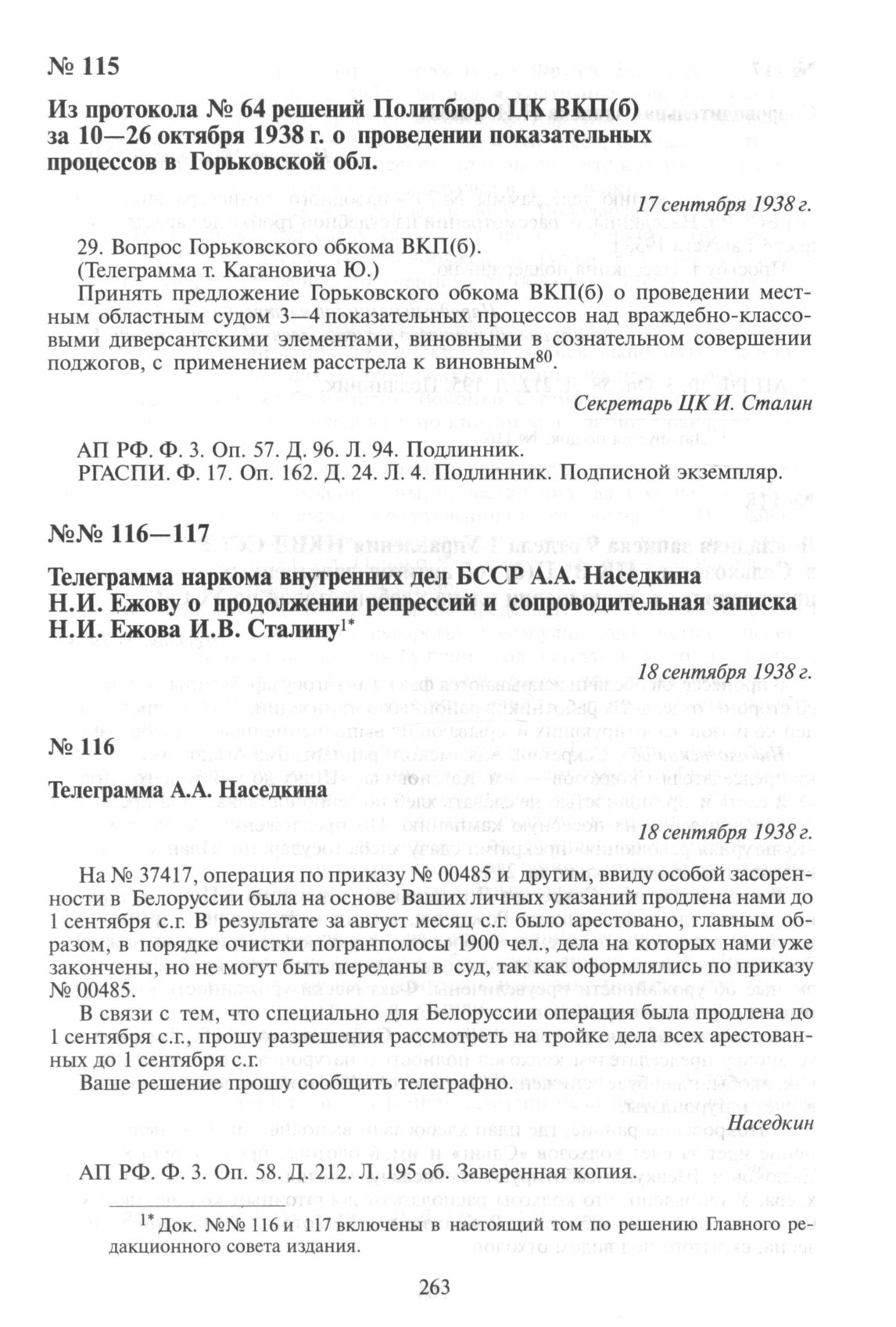 № 115

Из протокола № 64 решений Политбюро ЦК ВКП(б) за 10—26 октября 1938 г. о проведении показательных процессов в Горьковской обл.

17 сентября 1938 г.

29. Вопрос Горьковского обкома ВКП(б).
(Телеграмма т. Кагановича Ю.)

Принять предложение Горьковского обкома ВКП(б) о проведении местным областным судом 3—4 показательных процессов над враждебно-классовыми диверсантскими элементами, виновными в сознательном совершении поджогов, с применением расстрела к виновным$^{80}$.

Секретарь ЦК И. Сталин

АП РФ. Ф. 3. Оп. 57. Д. 96. Л. 94. Подлинник.
РГАСПИ. Ф. 17. Оп. 162. Д. 24. Л. 4. Подлинник. Подписной экземпляр.

№№ 116—117

Телеграмма наркома внутренних дел БССР А.А. Наседкина Н.И. Ежову о продолжении репрессий и сопроводительная записка Н.И. Ежова И.В. Сталину$^{1*}$

18 сентября 1938 г.

№ 116

Телеграмма А.А. Наседкина

18 сентября 1938 г.

На № 37417, операция по приказу № 00485 и другим, ввиду особой засоренности в Белоруссии была на основе Ваших личных указаний продлена нами до 1 сентября с.г. В результате за август месяц с.г. было арестовано, главным образом, в порядке очистки погранполосы 1900 чел., дела на которых нами уже закончены, но не могут быть переданы в суд, так как оформлялись по приказу № 00485.

В связи с тем, что специально для Белоруссии операция была продлена до 1 сентября с.г., прошу разрешения рассмотреть на тройке дела всех арестованных до 1 сентября с.г.

Ваше решение прошу сообщить телеграфно.

Наседкин

АП РФ. Ф. 3. Оп. 58. Д. 212. Л. 195 об. Заверенная копия.

$^{1*}$ Док. №№ 116 и 117 включены в настоящий том по решению Главного редакционного совета издания.

263